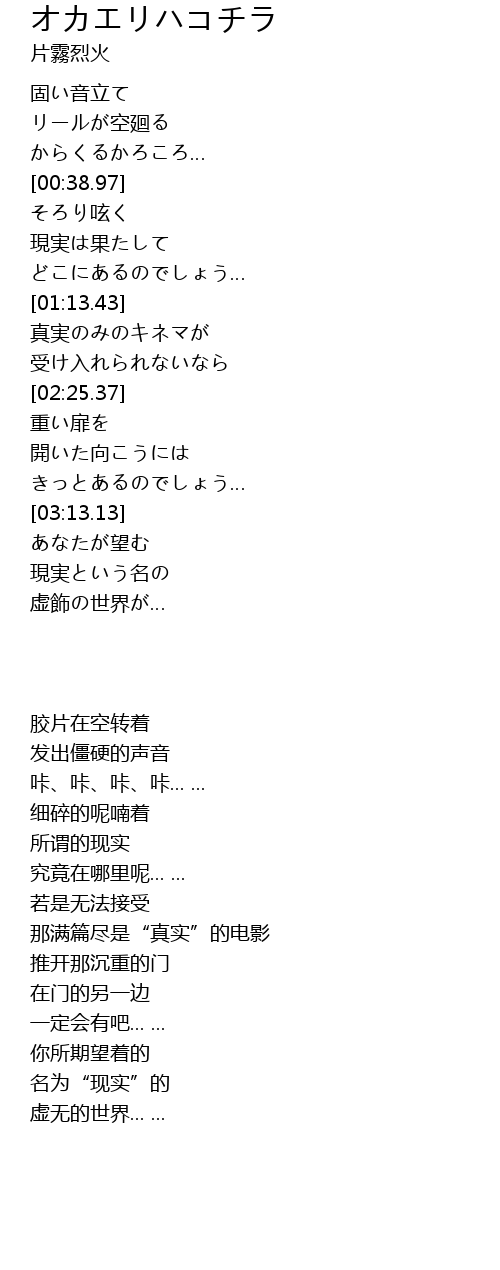 オカエリハコチラ
片霧烈火

固い音立て
リールが空廻る
からくるかろころ...
[00:38.97]
そろり呟く
現実は果たして
どこにあるのでしょう...
[01:13.43]
真実のみのキネマが
受け入れられないなら
[02:25.37]
重い扉を
開いた向こうには
きっとあるのでしょう...
[03:13.13]
あなたが望む
現実という名の
虚飾の世界が...

胶片在空转着
发出僵硬的声音
咔、咔、咔、咔... ...
细碎的呢喃着
所谓的现实
究竟在哪里呢... ...
若是无法接受
那满篇尽是“真实”的电影
推开那沉重的门
在门的另一边
一定会有吧... ...
你所期望着的
名为“现实”的
虚无的世界... ...